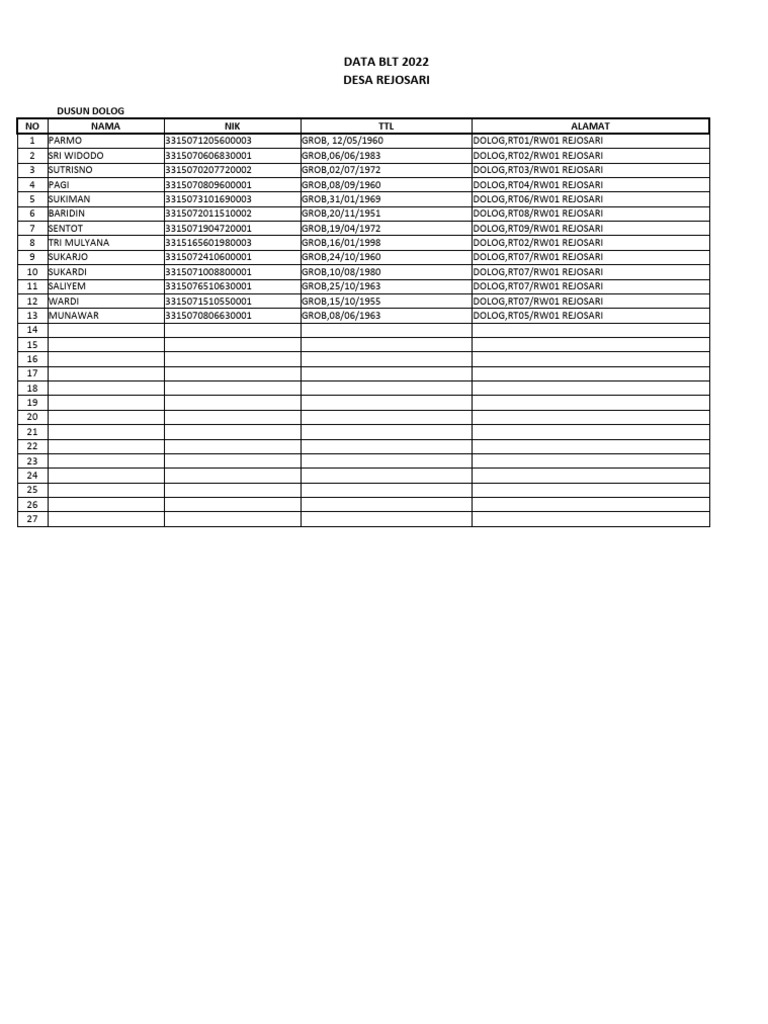 DATA BLT 2022
DESA REJOSARI

DUSUN DOLOG

| NO | NAMA | NIK | TTL | ALAMAT |
|---|---|---|---|---|
| 1 | PARMO | 3315071205600003 | GROB, 12/05/1960 | DOLOG,RT01/RW01 REJOSARI |
| 2 | SRI WIDODO | 3315070606830001 | GROB,06/06/1983 | DOLOG,RT02/RW01 REJOSARI |
| 3 | SUTRISNO | 3315070207720002 | GROB,02/07/1972 | DOLOG,RT03/RW01 REJOSARI |
| 4 | PAGI | 3315070809600001 | GROB,08/09/1960 | DOLOG,RT04/RW01 REJOSARI |
| 5 | SUKIMAN | 3315073101690003 | GROB,31/01/1969 | DOLOG,RT06/RW01 REJOSARI |
| 6 | BARIDIN | 3315072011510002 | GROB,20/11/1951 | DOLOG,RT08/RW01 REJOSARI |
| 7 | SENTOT | 3315071904720001 | GROB,19/04/1972 | DOLOG,RT09/RW01 REJOSARI |
| 8 | TRI MULYANA | 3315165601980003 | GROB,16/01/1998 | DOLOG,RT02/RW01 REJOSARI |
| 9 | SUKARJO | 3315072410600001 | GROB,24/10/1960 | DOLOG,RT07/RW01 REJOSARI |
| 10 | SUKARDI | 3315071008800001 | GROB,10/08/1980 | DOLOG,RT07/RW01 REJOSARI |
| 11 | SALIYEM | 3315076510630001 | GROB,25/10/1963 | DOLOG,RT07/RW01 REJOSARI |
| 12 | WARDI | 3315071510550001 | GROB,15/10/1955 | DOLOG,RT07/RW01 REJOSARI |
| 13 | MUNAWAR | 3315070806630001 | GROB,08/06/1963 | DOLOG,RT05/RW01 REJOSARI |
| 14 | | | | |
| 15 | | | | |
| 16 | | | | |
| 17 | | | | |
| 18 | | | | |
| 19 | | | | |
| 20 | | | | |
| 21 | | | | |
| 22 | | | | |
| 23 | | | | |
| 24 | | | | |
| 25 | | | | |
| 26 | | | | |
| 27 | | | | |